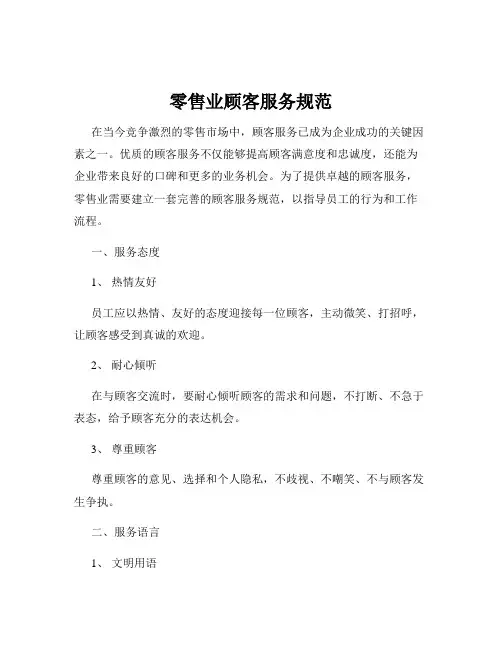 零售业顾客服务规范

在当今竞争激烈的零售市场中，顾客服务已成为企业成功的关键因素之一。优质的顾客服务不仅能够提高顾客满意度和忠诚度，还能为企业带来良好的口碑和更多的业务机会。为了提供卓越的顾客服务，零售业需要建立一套完善的顾客服务规范，以指导员工的行为和工作流程。

一、服务态度

1、 热情友好

员工应以热情、友好的态度迎接每一位顾客，主动微笑、打招呼，让顾客感受到真诚的欢迎。

2、 耐心倾听

在与顾客交流时，要耐心倾听顾客的需求和问题，不打断、不急于表态，给予顾客充分的表达机会。

3、 尊重顾客

尊重顾客的意见、选择和个人隐私，不歧视、不嘲笑、不与顾客发生争执。

二、服务语言

1、 文明用语